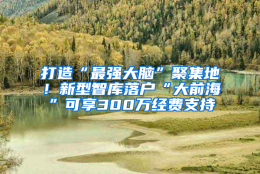 打造“最强大脑”聚集地！新型智库落户“大前海”可享300万经费支持